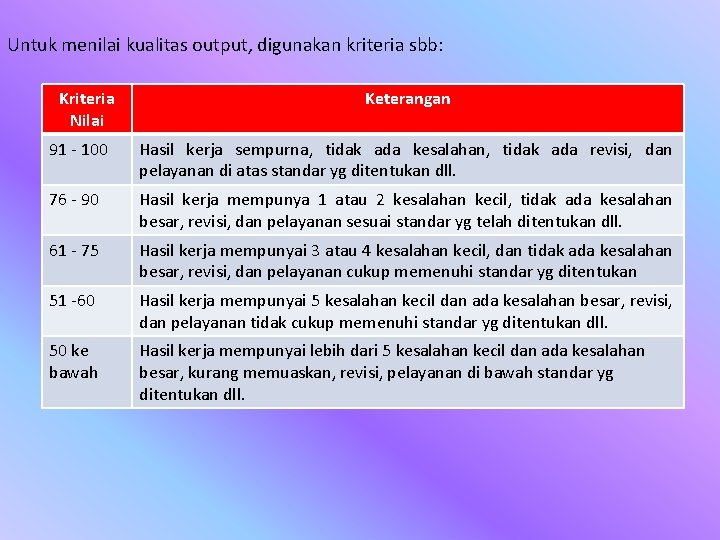 Untuk menilai kualitas output, digunakan kriteria sbb:

| Kriteria Nilai | Keterangan |
|---|---|
| 91 - 100 | Hasil kerja sempurna, tidak ada kesalahan, tidak ada revisi, dan pelayanan di atas standar yg ditentukan dll. |
| 76 - 90 | Hasil kerja mempunya 1 atau 2 kesalahan kecil, tidak ada kesalahan besar, revisi, dan pelayanan sesuai standar yg telah ditentukan dll. |
| 61 - 75 | Hasil kerja mempunyai 3 atau 4 kesalahan kecil, dan tidak ada kesalahan besar, revisi, dan pelayanan cukup memenuhi standar yg ditentukan |
| 51 -60 | Hasil kerja mempunyai 5 kesalahan kecil dan ada kesalahan besar, revisi, dan pelayanan tidak cukup memenuhi standar yg ditentukan dll. |
| 50 ke bawah | Hasil kerja mempunyai lebih dari 5 kesalahan kecil dan ada kesalahan besar, kurang memuaskan, revisi, pelayanan di bawah standar yg ditentukan dll. |